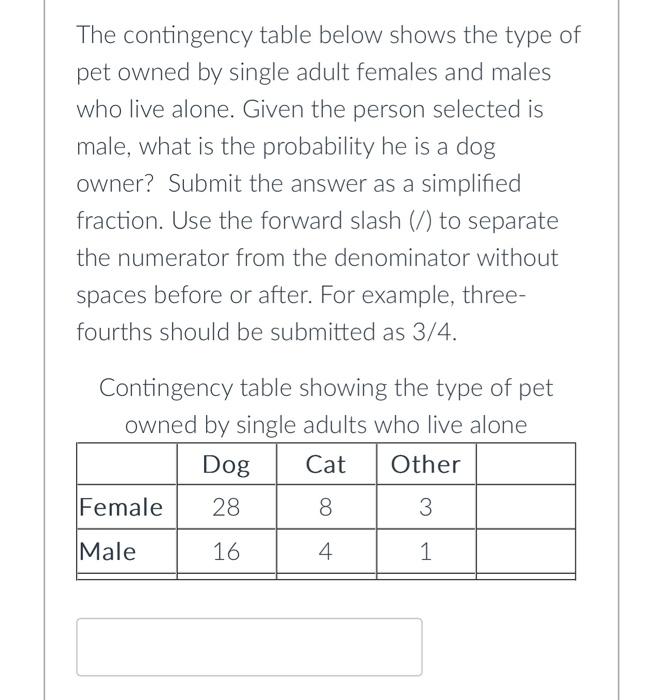 The contingency table below shows the type of pet owned by single adult females and males who live alone. Given the person selected is male, what is the probability he is a dog owner? Submit the answer as a simplified fraction. Use the forward slash (/) to separate the numerator from the denominator without spaces before or after. For example, three-fourths should be submitted as 3/4.

Contingency table showing the type of pet owned by single adults who live alone

| | Dog | Cat | Other | |
|---|---|---|---|---|
| Female | 28 | 8 | 3 | |
| Male | 16 | 4 | 1 | |